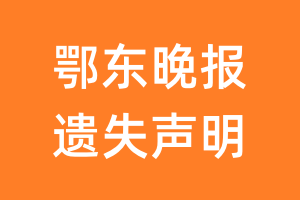 鄂东晚报
遗失声明